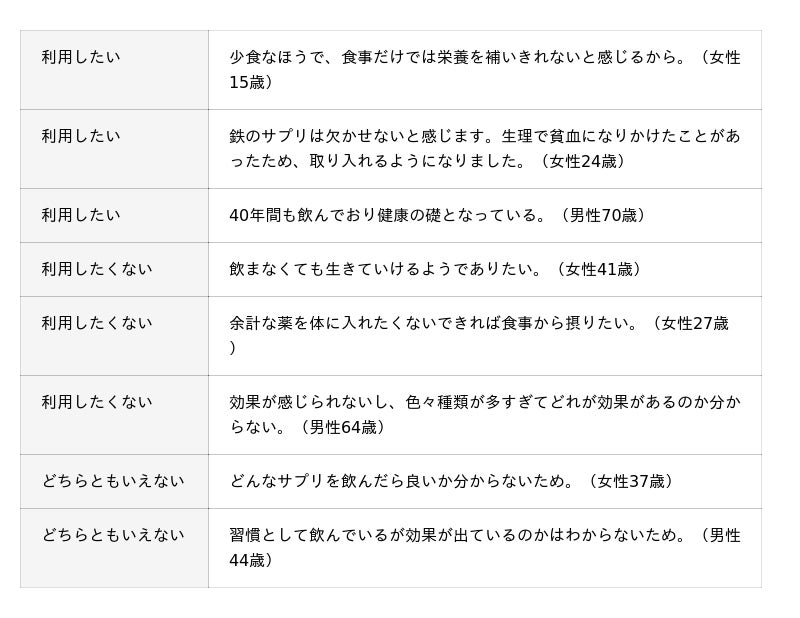 | | |
|---|---|
| 利用したい | 少食なほうで、食事だけでは栄養を補いきれないと感じるから。（女性15歳） |
| 利用したい | 鉄のサプリは欠かせないと感じます。生理で貧血になりかけたことがあったため、取り入れるようになりました。（女性24歳） |
| 利用したい | 40年間も飲んでおり健康の礎となっている。（男性70歳） |
| 利用したくない | 飲まなくても生きていけるようでありたい。（女性41歳） |
| 利用したくない | 余計な薬を体に入れたくないできれば食事から摂りたい。（女性27歳） |
| 利用したくない | 効果が感じられないし、色々種類が多すぎてどれが効果があるのか分からない。（男性64歳） |
| どちらともいえない | どんなサプリを飲んだら良いか分からないため。（女性37歳） |
| どちらともいえない | 習慣として飲んでいるが効果が出ているのかはわからないため。（男性44歳） |